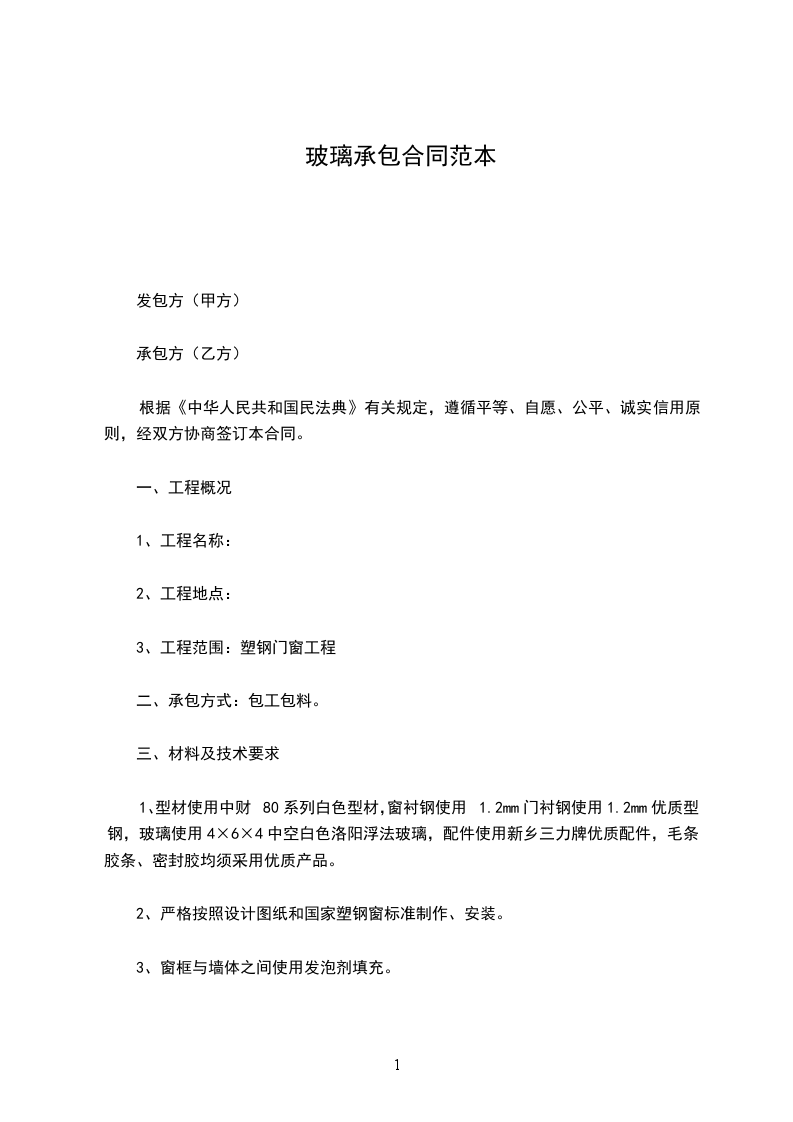 玻璃承包合同范本

发包方（甲方）

承包方（乙方）

根据《中华人民共和国民法典》有关规定，遵循平等、自愿、公平、诚实信用原则，经双方协商签订本合同。

一、工程概况

1、工程名称：

2、工程地点：

3、工程范围：塑钢门窗工程

二、承包方式：包工包料。

三、材料及技术要求

1、型材使用中财 80 系列白色型材,窗衬钢使用 1.2㎜ 门衬钢使用 1.2㎜ 优质型钢，玻璃使用 4×6×4 中空白色洛阳浮法玻璃，配件使用新乡三力牌优质配件，毛条胶条、密封胶均须采用优质产品。

2、严格按照设计图纸和国家塑钢窗标准制作、安装。

3、窗框与墙体之间使用发泡剂填充。

1